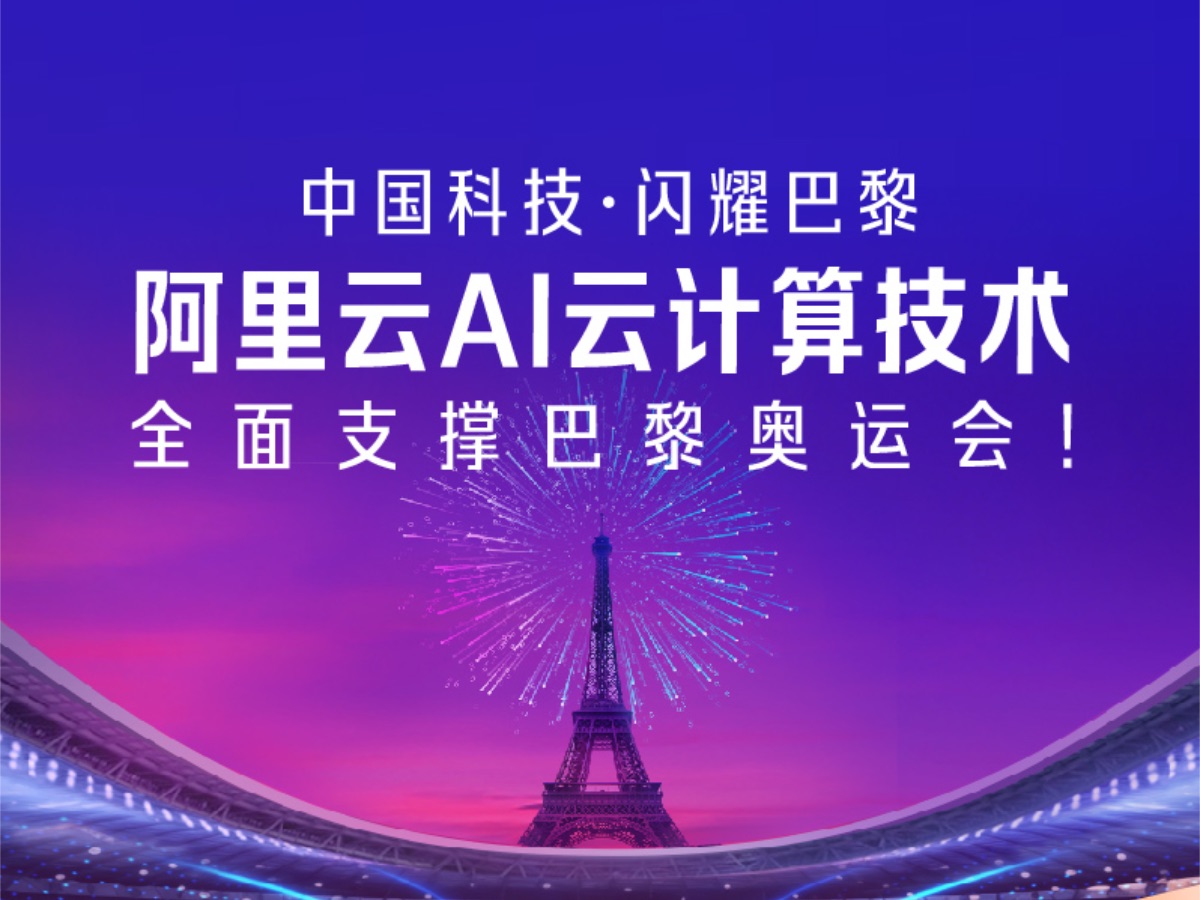 中国科技·闪耀巴黎
阿里云AI云计算技术
全面支撑巴黎奥运会！